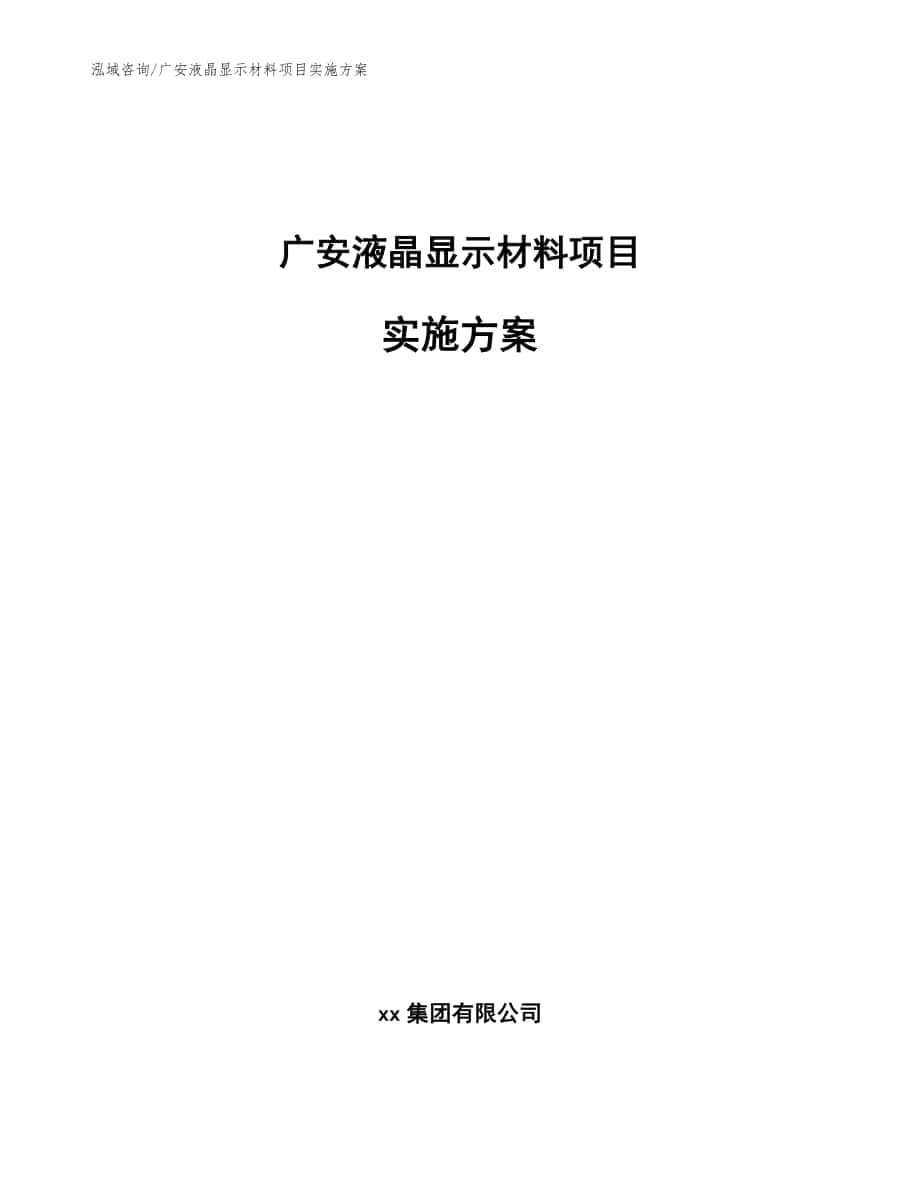 泓域咨询/广安液晶显示材料项目实施方案

广安液晶显示材料项目

实施方案

xx 集团有限公司